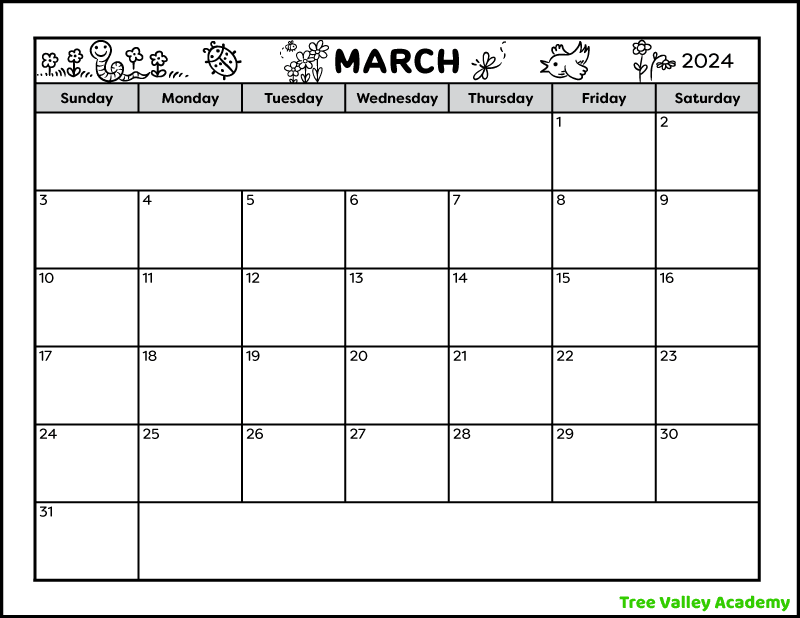 MARCH 2024

| Sunday | Monday | Tuesday | Wednesday | Thursday | Friday | Saturday |
|---|---|---|---|---|---|---|
| | | | | | 1 | 2 |
| 3 | 4 | 5 | 6 | 7 | 8 | 9 |
| 10 | 11 | 12 | 13 | 14 | 15 | 16 |
| 17 | 18 | 19 | 20 | 21 | 22 | 23 |
| 24 | 25 | 26 | 27 | 28 | 29 | 30 |
| 31 | | | | | | |

Tree Valley Academy